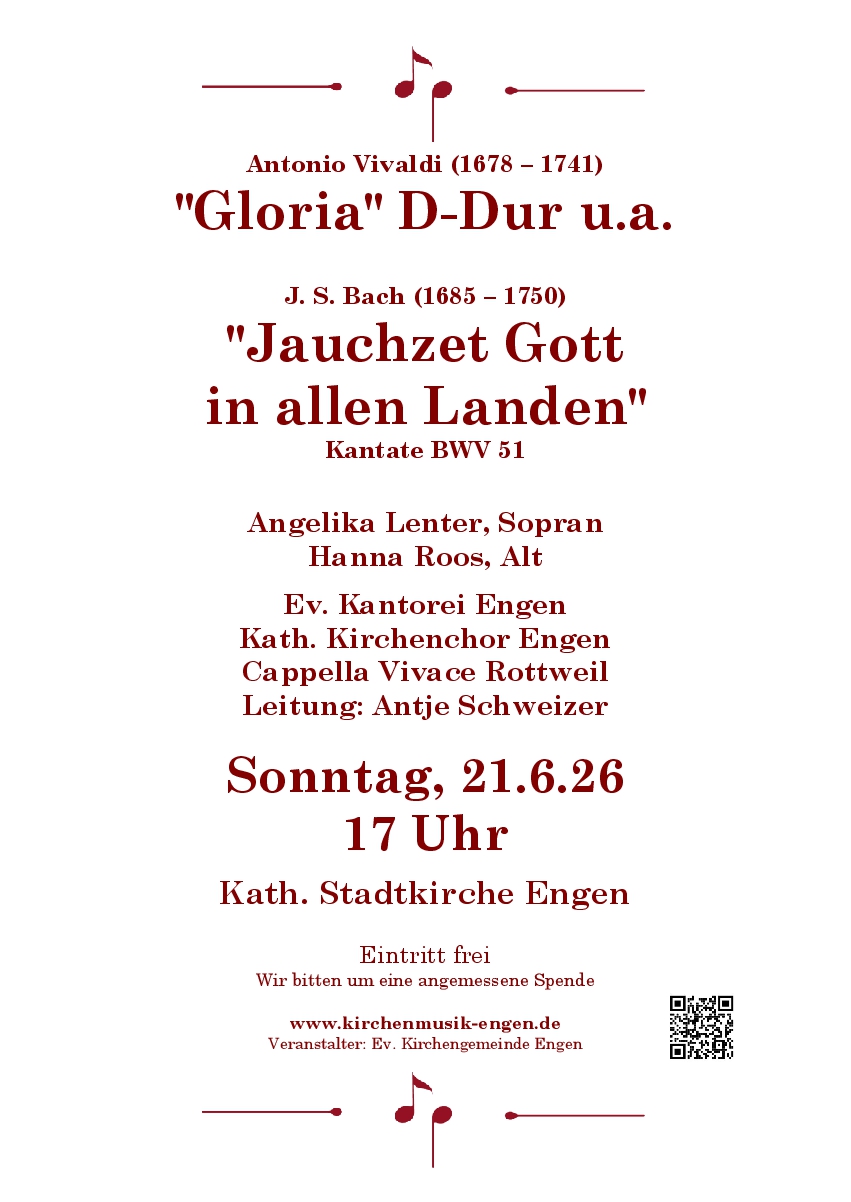 Antonio Vivaldi (1678 – 1741)
"Gloria" D-Dur u.a.

J. S. Bach (1685 – 1750)
"Jauchzet Gott in allen Landen"
Kantate BWV 51

Angelika Lenter, Sopran
Hanna Roos, Alt

Ev. Kantorei Engen
Kath. Kirchenchor Engen
Cappella Vivace Rottweil
Leitung: Antje Schweizer

Sonntag, 21.6.26
17 Uhr

Kath. Stadtkirche Engen

Eintritt frei
Wir bitten um eine angemessene Spende

www.kirchenmusik-engen.de
Veranstalter: Ev. Kirchengemeinde Engen